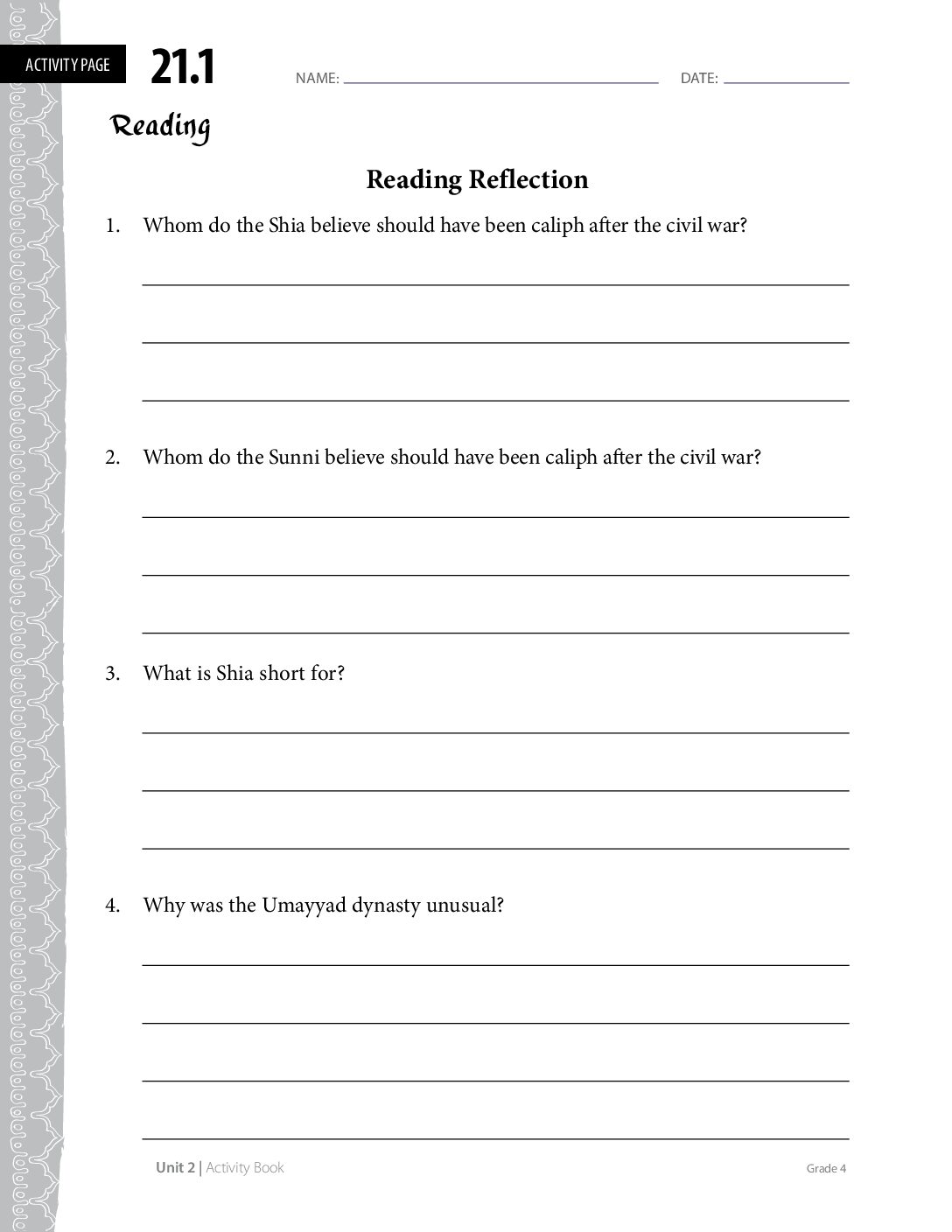 ACTIVITY PAGE 21.1

NAME:

DATE:

Reading

Reading Reflection

1. Whom do the Shia believe should have been caliph after the civil war?

2. Whom do the Sunni believe should have been caliph after the civil war?

3. What is Shia short for?

4. Why was the Umayyad dynasty unusual?

Unit 2 | Activity Book

Grade 4